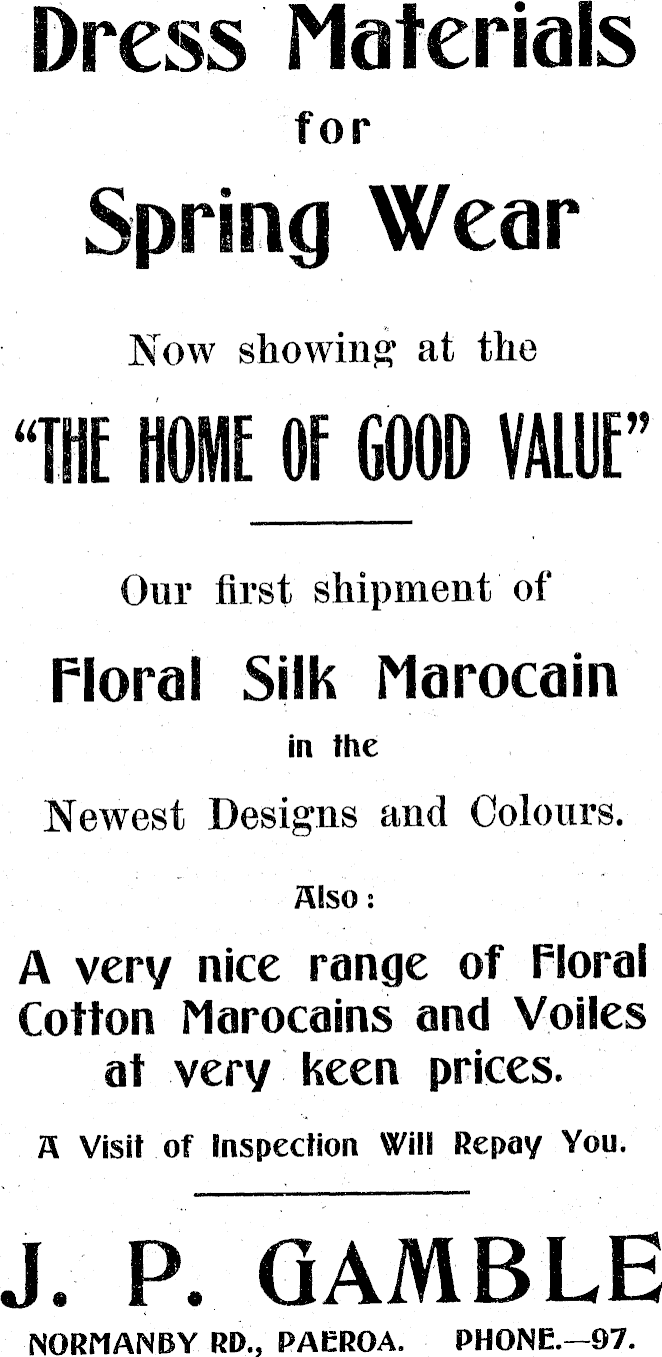 Dress Materials
for
Spring Wear

Now showing at the

"THE HOME OF GOOD VALUE"

Our first shipment of

Floral Silk Marocain
in the
Newest Designs and Colours.

Also:

A very nice range of Floral Cotton Marocains and Voiles at very keen prices.

A Visit of Inspection Will Repay You.

J. P. GAMBLE
NORMANBY RD., PAEROA. PHONE.—97.